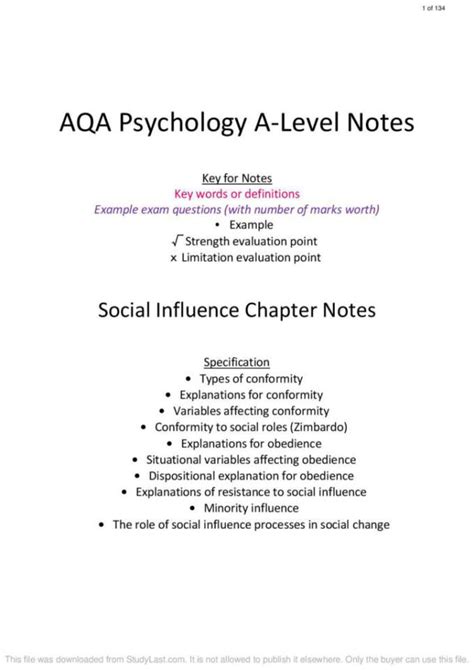 1 of 134

AQA Psychology A-Level Notes

Key for Notes
Key words or definitions
Example exam questions (with number of marks worth)
• Example
√ Strength evaluation point
× Limitation evaluation point

Social Influence Chapter Notes

Specification
• Types of conformity
• Explanations for conformity
• Variables affecting conformity
• Conformity to social roles (Zimbardo)
• Explanations for obedience
• Situational variables affecting obedience
• Dispositional explanation for obedience
• Explanations of resistance to social influence
• Minority influence
• The role of social influence processes in social change

This file was downloaded from StudyLast.com. It is not allowed to publish it elsewhere. Only the buyer can use this file.